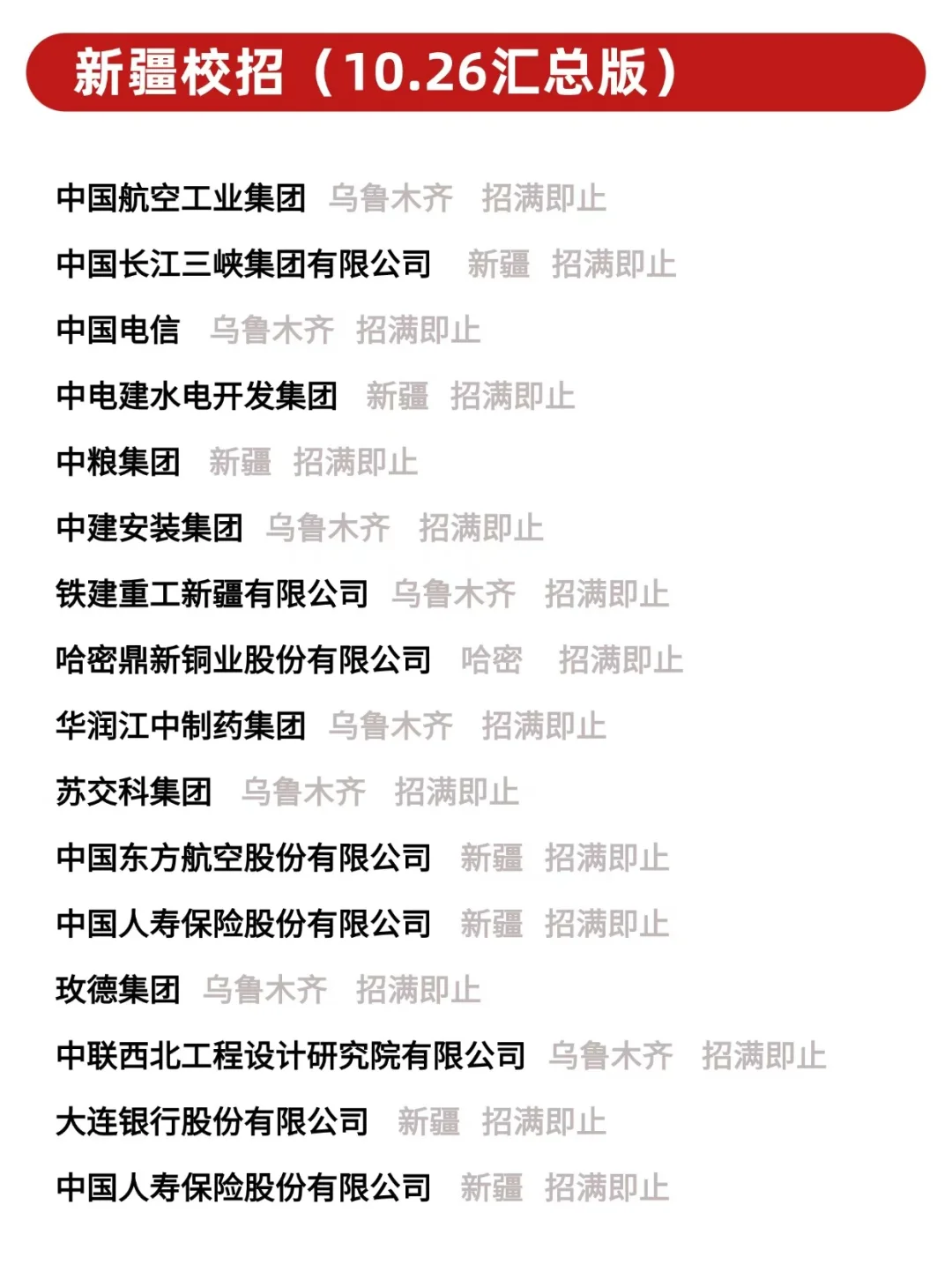 新疆校招（10.26汇总版）

中国航空工业集团 乌鲁木齐 招满即止

中国长江三峡集团有限公司 新疆 招满即止

中国电信 乌鲁木齐 招满即止

中电建水电开发集团 新疆 招满即止

中粮集团 新疆 招满即止

中建安装集团 乌鲁木齐 招满即止

铁建重工新疆有限公司 乌鲁木齐 招满即止

哈密鼎新铜业股份有限公司 哈密 招满即止

华润江中制药集团 乌鲁木齐 招满即止

苏交科集团 乌鲁木齐 招满即止

中国东方航空股份有限公司 新疆 招满即止

中国人寿保险股份有限公司 新疆 招满即止

玫德集团 乌鲁木齐 招满即止

中联西北工程设计研究院有限公司 乌鲁木齐 招满即止

大连银行股份有限公司 新疆 招满即止

中国人寿保险股份有限公司 新疆 招满即止